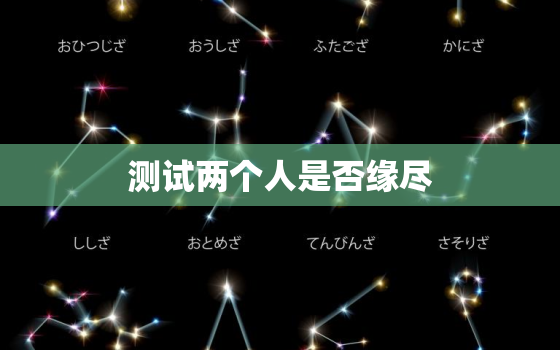 おひつじざ　おうしざ　ふたござ　かにざ

测试两个人是否缘尽

ししざ　おとめざ　てんびんざ　さそりざ